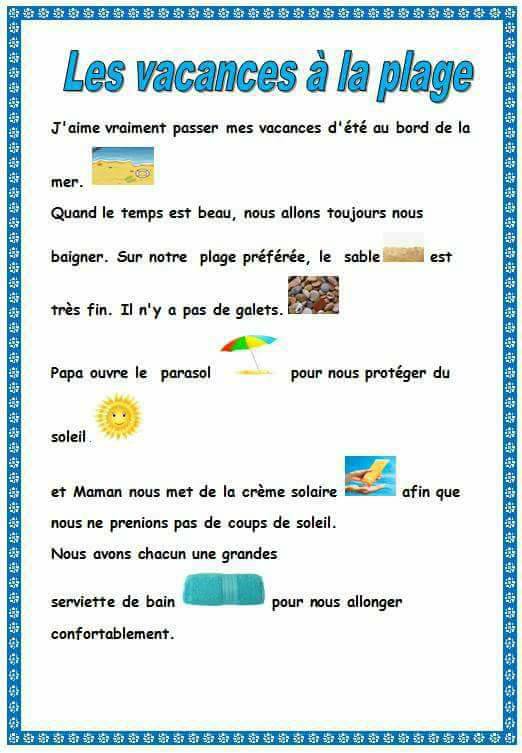 Les vacances à la plage

J'aime vraiment passer mes vacances d'été au bord de la mer.

Quand le temps est beau, nous allons toujours nous baigner. Sur notre plage préférée, le sable est très fin. Il n'y a pas de galets.

Papa ouvre le parasol pour nous protéger du soleil.

et Maman nous met de la crème solaire afin que nous ne prenions pas de coups de soleil.

Nous avons chacun une grandes serviette de bain pour nous allonger confortablement.